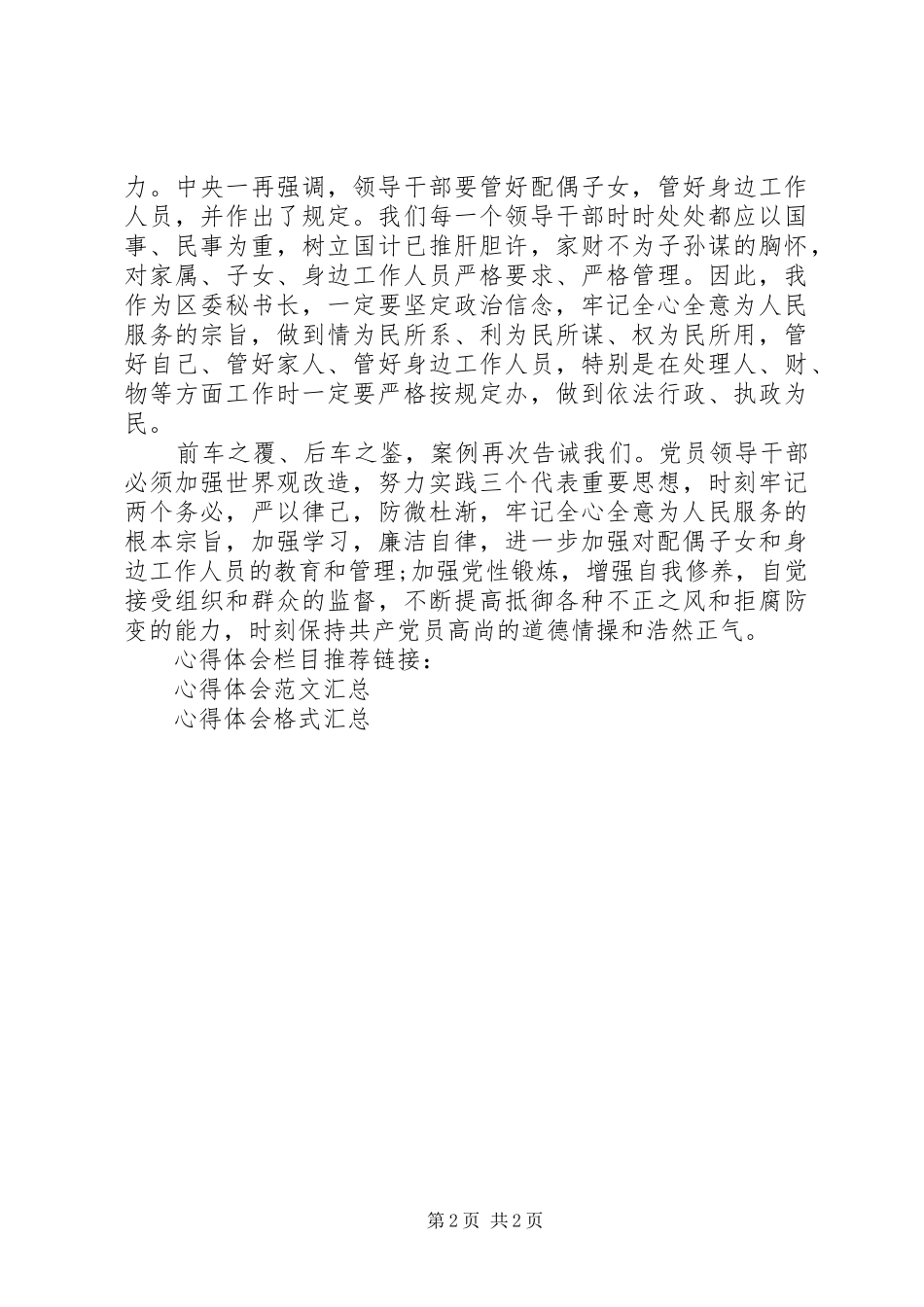 力。中央一再强调，领导干部要管好配偶子女，管好身边工作人员，并作出了规定。我们每一个领导干部时时处处都应以国事、民事为重，树立国计已推肝胆许，家财不为子孙谋的胸怀，对家属、子女、身边工作人员严格要求、严格管理。因此，我作为区委秘书长，一定要坚定政治信念，牢记全心全意为人民服务的宗旨，做到情为民所系、利为民所谋、权为民所用，管好自己、管好家人、管好身边工作人员，特别是在处理人、财、物等方面工作时一定要严格按规定办，做到依法行政、执政为民。

前车之覆、后车之鉴，案例再次告诫我们。党员领导干部必须加强世界观改造，努力实践三个代表重要思想，时刻牢记两个务必，严以律己，防微杜渐，牢记全心全意为人民服务的根本宗旨，加强学习，廉洁自律，进一步加强对配偶子女和身边工作人员的教育和管理;加强党性锻炼，增强自我修养，自觉接受组织和群众的监督，不断提高抵御各种不正之风和拒腐防变的能力，时刻保持共产党员高尚的道德情操和浩然正气。

心得体会栏目推荐链接：

心得体会范文汇总

心得体会格式汇总

第 2 页 共 2 页